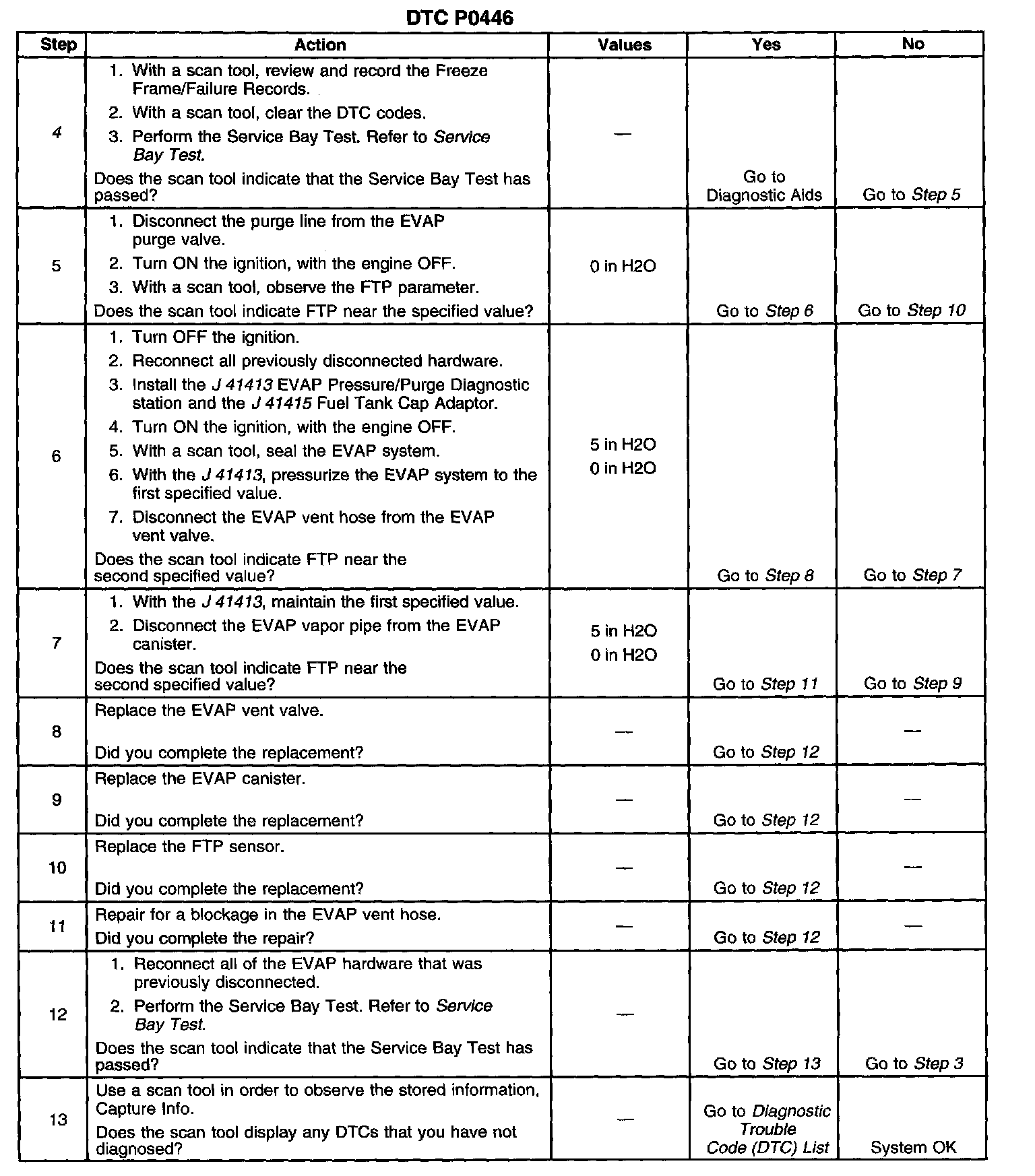 DTC P0446

| Step | Action | Values | Yes | No |
|---|---|---|---|---|
| 4 | 1. With a scan tool, review and record the Freeze Frame/Failure Records. 2. With a scan tool, clear the DTC codes. 3. Perform the Service Bay Test. Refer to Service Bay Test. Does the scan tool indicate that the Service Bay Test has passed? | — | Go to Diagnostic Aids | Go to Step 5 |
| 5 | 1. Disconnect the purge line from the EVAP purge valve. 2. Turn ON the ignition, with the engine OFF. 3. With a scan tool, observe the FTP parameter. Does the scan tool indicate FTP near the specified value? | 0 in H2O | Go to Step 6 | Go to Step 10 |
| 6 | 1. Turn OFF the ignition. 2. Reconnect all previously disconnected hardware. 3. Install the J 41413 EVAP Pressure/Purge Diagnostic station and the J 41415 Fuel Tank Cap Adaptor. 4. Turn ON the ignition, with the engine OFF. 5. With a scan tool, seal the EVAP system. 6. With the J 41413, pressurize the EVAP system to the first specified value. 7. Disconnect the EVAP vent hose from the EVAP vent valve. Does the scan tool indicate FTP near the second specified value? | 5 in H2O 0 in H2O | Go to Step 8 | Go to Step 7 |
| 7 | 1. With the J 41413, maintain the first specified value. 2. Disconnect the EVAP vapor pipe from the EVAP canister. Does the scan tool indicate FTP near the second specified value? | 5 in H2O 0 in H2O | Go to Step 11 | Go to Step 9 |
| 8 | Replace the EVAP vent valve. Did you complete the replacement? | — | Go to Step 12 | — |
| 9 | Replace the EVAP canister. Did you complete the replacement? | — | Go to Step 12 | — |
| 10 | Replace the FTP sensor. Did you complete the replacement? | — | Go to Step 12 | — |
| 11 | Repair for a blockage in the EVAP vent hose. Did you complete the repair? | — | Go to Step 12 | — |
| 12 | 1. Reconnect all of the EVAP hardware that was previously disconnected. 2. Perform the Service Bay Test. Refer to Service Bay Test. Does the scan tool indicate that the Service Bay Test has passed? | — | Go to Step 13 | Go to Step 3 |
| 13 | Use a scan tool in order to observe the stored information, Capture Info. Does the scan tool display any DTCs that you have not diagnosed? | — | Go to Diagnostic Trouble Code (DTC) List | System OK |